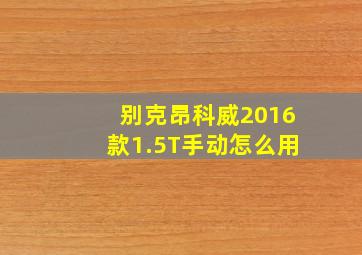 别克昂科威2016款1.5T手动怎么用